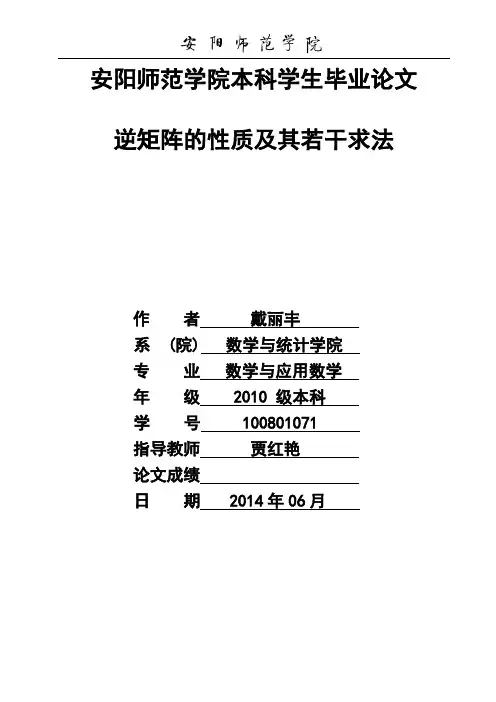 安阳师范学院

安阳师范学院本科学生毕业论文

逆矩阵的性质及其若干求法

作　　者 戴丽丰
系　（院） 数学与统计学院
专　　业 数学与应用数学
年　　级 2010 级本科
学　　号 100801071
指导教师 贾红艳
论文成绩
日　　期 2014 年 06 月